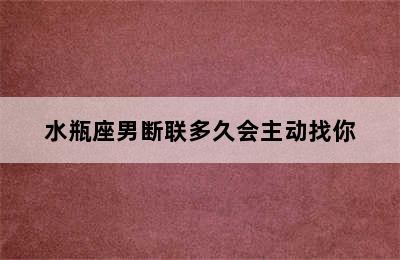 水瓶座男断联多久会主动找你